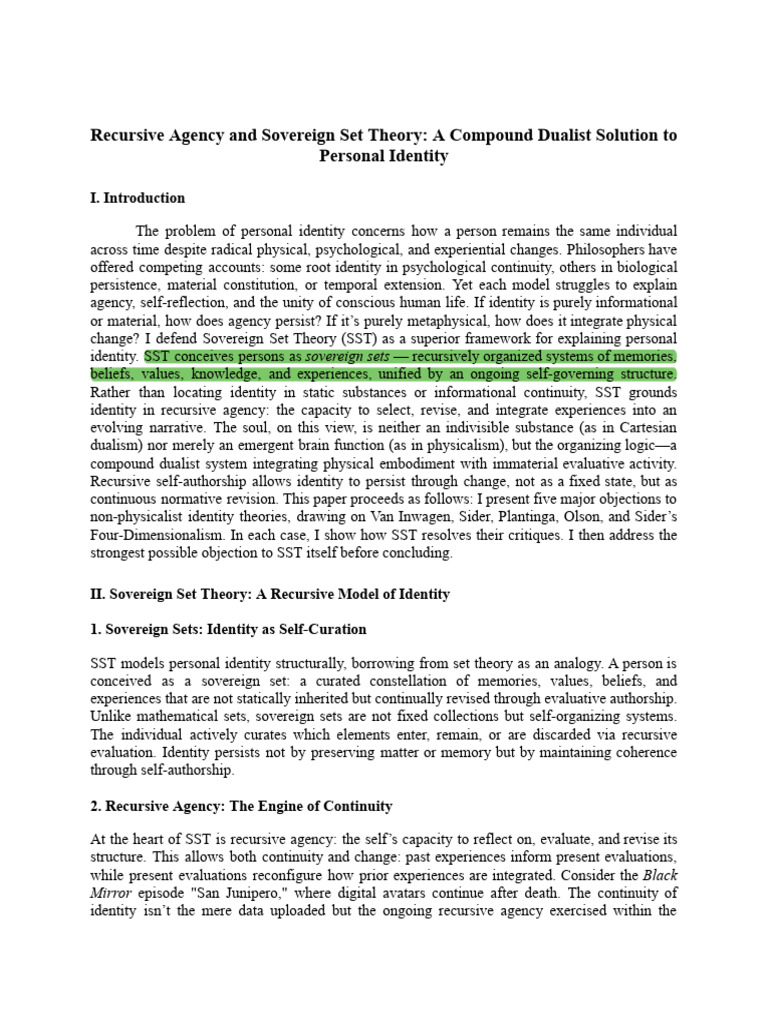 Recursive Agency and Sovereign Set Theory: A Compound Dualist Solution to Personal Identity

I. Introduction

The problem of personal identity concerns how a person remains the same individual across time despite radical physical, psychological, and experiential changes. Philosophers have offered competing accounts: some root identity in psychological continuity, others in biological persistence, material constitution, or temporal extension. Yet each model struggles to explain agency, self-reflection, and the unity of conscious human life. If identity is purely informational or material, how does agency persist? If it's purely metaphysical, how does it integrate physical change? I defend Sovereign Set Theory (SST) as a superior framework for explaining personal identity. SST conceives persons as sovereign sets — recursively organized systems of memories, beliefs, values, knowledge, and experiences, unified by an ongoing self-governing structure. Rather than locating identity in static substances or informational continuity, SST grounds identity in recursive agency: the capacity to select, revise, and integrate experiences into an evolving narrative. The soul, on this view, is neither an indivisible substance (as in Cartesian dualism) nor merely an emergent brain function (as in physicalism), but the organizing logic—a compound dualist system integrating physical embodiment with immaterial evaluative activity. Recursive self-authorship allows identity to persist through change, not as a fixed state, but as continuous normative revision. This paper proceeds as follows: I present five major objections to non-physicalist identity theories, drawing on Van Inwagen, Sider, Plantinga, Olson, and Sider's Four-Dimensionalism. In each case, I show how SST resolves their critiques. I then address the strongest possible objection to SST itself before concluding.

II. Sovereign Set Theory: A Recursive Model of Identity

1. Sovereign Sets: Identity as Self-Curation

SST models personal identity structurally, borrowing from set theory as an analogy. A person is conceived as a sovereign set: a curated constellation of memories, values, beliefs, and experiences that are not statically inherited but continually revised through evaluative authorship. Unlike mathematical sets, sovereign sets are not fixed collections but self-organizing systems. The individual actively curates which elements enter, remain, or are discarded via recursive evaluation. Identity persists not by preserving matter or memory but by maintaining coherence through self-authorship.

2. Recursive Agency: The Engine of Continuity

At the heart of SST is recursive agency: the self's capacity to reflect on, evaluate, and revise its structure. This allows both continuity and change: past experiences inform present evaluations, while present evaluations reconfigure how prior experiences are integrated. Consider the Black Mirror episode "San Junipero," where digital avatars continue after death. The continuity of identity isn't the mere data uploaded but the ongoing recursive agency exercised within the